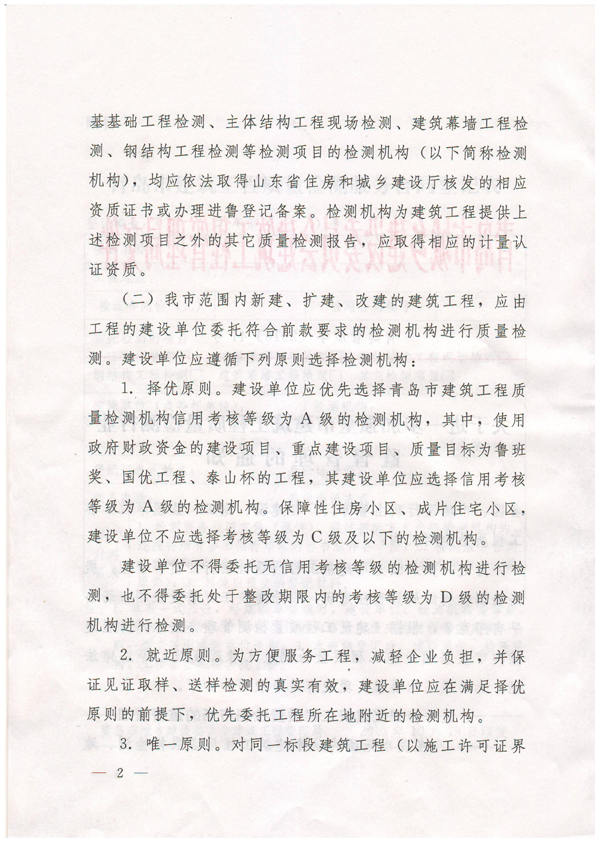 基基础工程检测、主体结构工程现场检测、建筑幕墙工程检测、钢结构工程检测等检测项目的检测机构（以下简称检测机构），均应依法取得山东省住房和城乡建设厅核发的相应资质证书或办理进鲁登记备案。检测机构为建筑工程提供上述检测项目之外的其它质量检测报告，应取得相应的计量认证资质。

（二）我市范围内新建、扩建、改建的建筑工程，应由工程的建设单位委托符合前款要求的检测机构进行质量检测。建设单位应遵循下列原则选择检测机构：

1. 择优原则。建设单位应优先选择青岛市建筑工程质量检测机构信用考核等级为A级的检测机构，其中，使用政府财政资金的建设项目、重点建设项目、质量目标为鲁班奖、国优工程、泰山杯的工程，其建设单位应选择信用考核等级为A级的检测机构。保障性住房小区、成片住宅小区，建设单位不应选择考核等级为C级及以下的检测机构。

建设单位不得委托无信用考核等级的检测机构进行检测，也不得委托处于整改期限内的考核等级为D级的检测机构进行检测。

2. 就近原则。为方便服务工程，减轻企业负担，并保证见证取样、送样检测的真实有效，建设单位应在满足择优原则的前提下，优先委托工程所在地附近的检测机构。

3. 唯一原则。对同一标段建筑工程（以施工许可证界

— 2 —